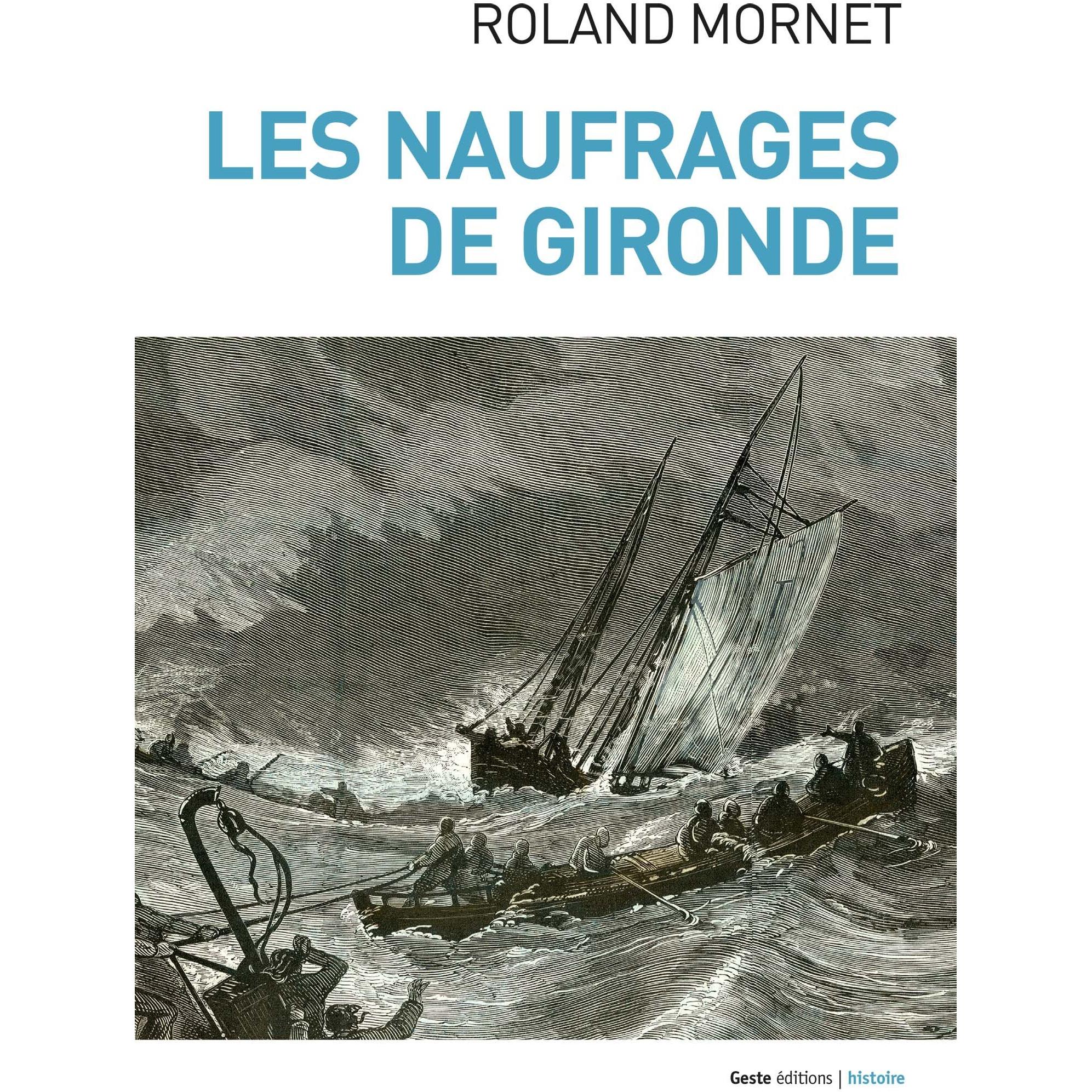 ROLAND MORNET

LES NAUFRAGES DE GIRONDE

Geste éditions | histoire